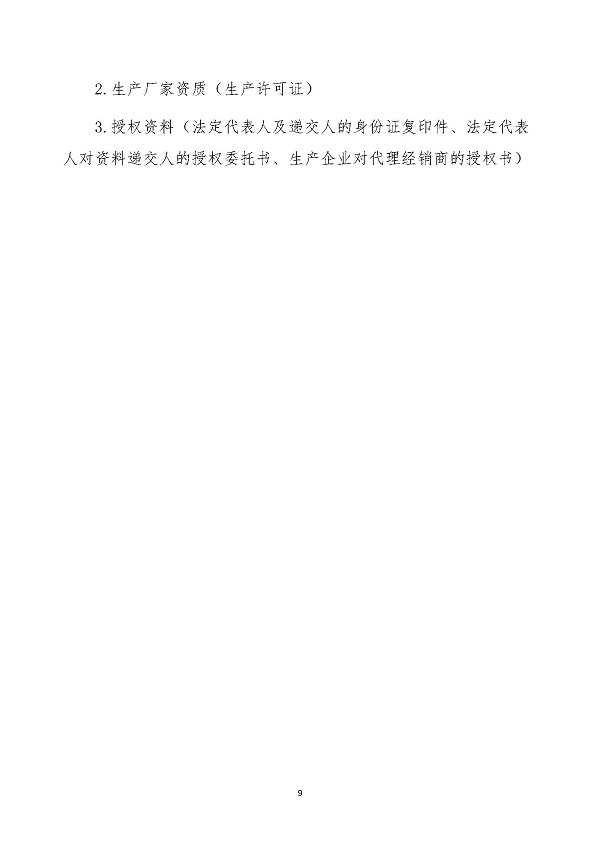 2. 生产厂家资质（生产许可证）

3. 授权资料（法定代表人及递交人的身份证复印件、法定代表人对资料递交人的授权委托书、生产企业对代理经销商的授权书）

9